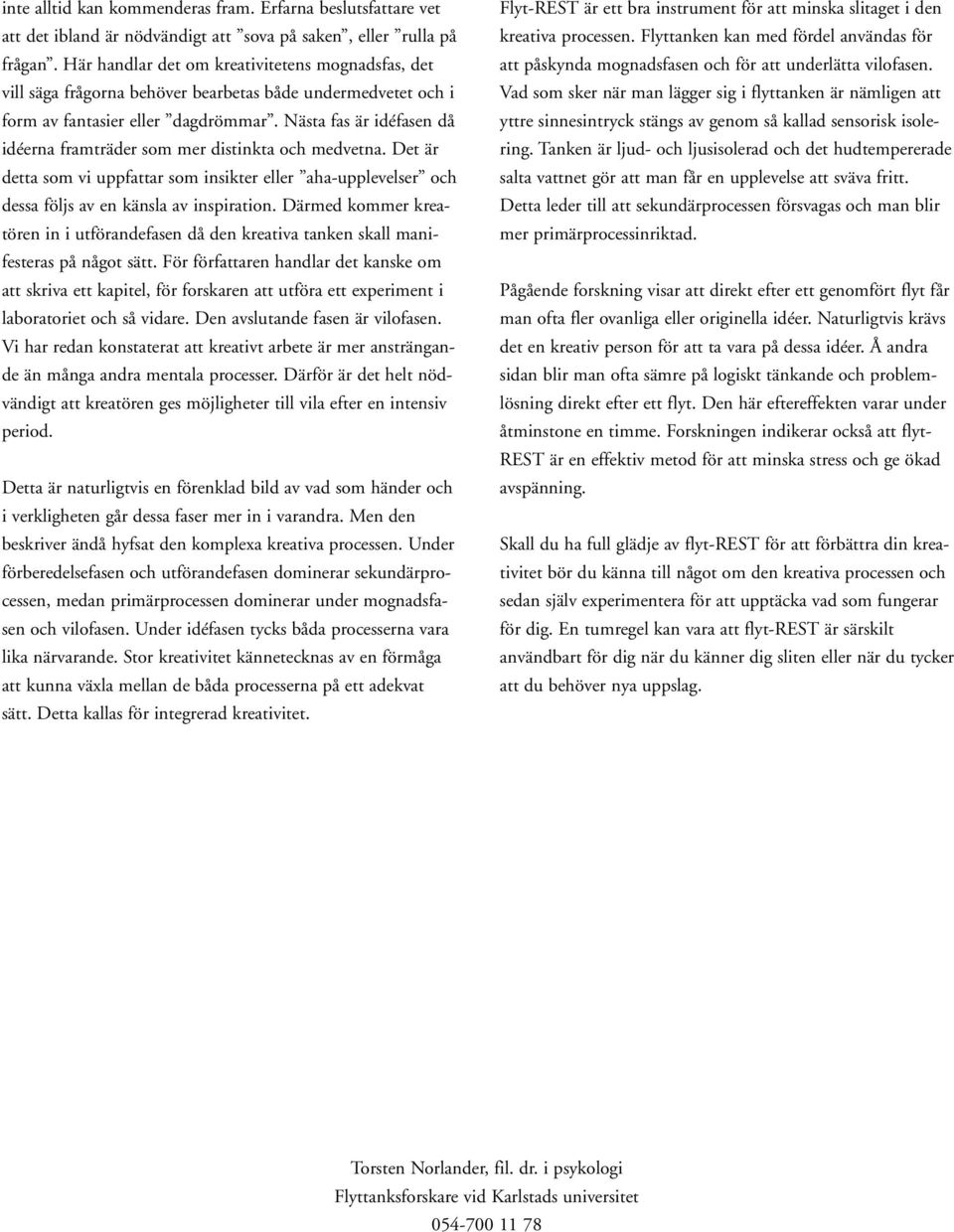 inte alltid kan kommenderas fram. Erfarna beslutsfattare vet att det ibland är nödvändigt att ”sova på saken”, eller ”rulla på frågan”. Här handlar det om kreativitetens mognadsfas, det vill säga frågorna behöver bearbetas både undermedvetet och i form av fantasier eller ”dagdrömmar”. Nästa fas är idéfasen då idéerna framträder som mer distinkta och medvetna. Det är detta som vi uppfattar som insikter eller ”aha-upplevelser” och dessa följs av en känsla av inspiration. Därmed kommer kreatören in i utförandefasen då den kreativa tanken skall manifesteras på något sätt. För författaren handlar det kanske om att skriva ett kapitel, för forskaren att utföra ett experiment i laboratoriet och så vidare. Den avslutande fasen är vilofasen. Vi har redan konstaterat att kreativt arbete är mer ansträngande än många andra mentala processer. Därför är det helt nödvändigt att kreatören ges möjligheter till vila efter en intensiv period.

Detta är naturligtvis en förenklad bild av vad som händer och i verkligheten går dessa faser mer in i varandra. Men den beskriver ändå hyfsat den komplexa kreativa processen. Under förberedelsefasen och utförandefasen dominerar sekundärprocessen, medan primärprocessen dominerar under mognadsfasen och vilofasen. Under idéfasen tycks båda processerna vara lika närvarande. Stor kreativitet kännetecknas av en förmåga att kunna växla mellan de båda processerna på ett adekvat sätt. Detta kallas för integrerad kreativitet.

Flyt-REST är ett bra instrument för att minska slitaget i den kreativa processen. Flyttanken kan med fördel användas för att påskynda mognadsfasen och för att underlätta vilofasen. Vad som sker när man lägger sig i flyttanken är nämligen att yttre sinnesintryck stängs av genom så kallad sensorisk isolering. Tanken är ljud- och ljusisolerad och det hudtempererade salta vattnet gör att man får en upplevelse att sväva fritt. Detta leder till att sekundärprocessen försvagas och man blir mer primärprocessinriktad.

Pågående forskning visar att direkt efter ett genomfört flyt får man ofta fler ovanliga eller originella idéer. Naturligtvis krävs det en kreativ person för att ta vara på dessa idéer. Å andra sidan blir man ofta sämre på logiskt tänkande och problemlösning direkt efter ett flyt. Den här eftereffekten varar under åtminstone en timme. Forskningen indikerar också att flyt-REST är en effektiv metod för att minska stress och ge ökad avspänning.

Skall du ha full glädje av flyt-REST för att förbättra din kreativitet bör du känna till något om den kreativa processen och sedan själv experimentera för att upptäcka vad som fungerar för dig. En tumregel kan vara att flyt-REST är särskilt användbart för dig när du känner dig sliten eller när du tycker att du behöver nya uppslag.

Torsten Norlander, fil. dr. i psykologi
Flyttanksforskare vid Karlstads universitet
054-700 11 78